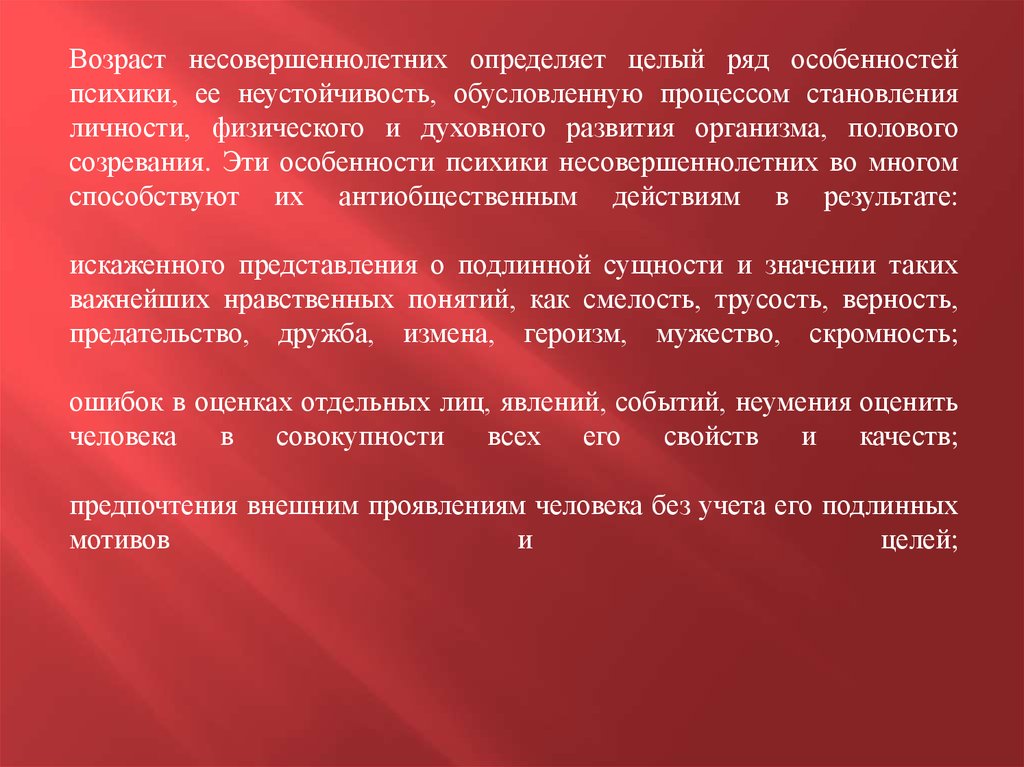 Возраст несовершеннолетних определяет целый ряд особенностей психики, ее неустойчивость, обусловленную процессом становления личности, физического и духовного развития организма, полового созревания. Эти особенности психики несовершеннолетних во многом способствуют их антиобщественным действиям в результате:

искаженного представления о подлинной сущности и значении таких важнейших нравственных понятий, как смелость, трусость, верность, предательство, дружба, измена, героизм, мужество, скромность;

ошибок в оценках отдельных лиц, явлений, событий, неумения оценить человека в совокупности всех его свойств и качеств;

предпочтения внешним проявлениям человека без учета его подлинных мотивов и целей;